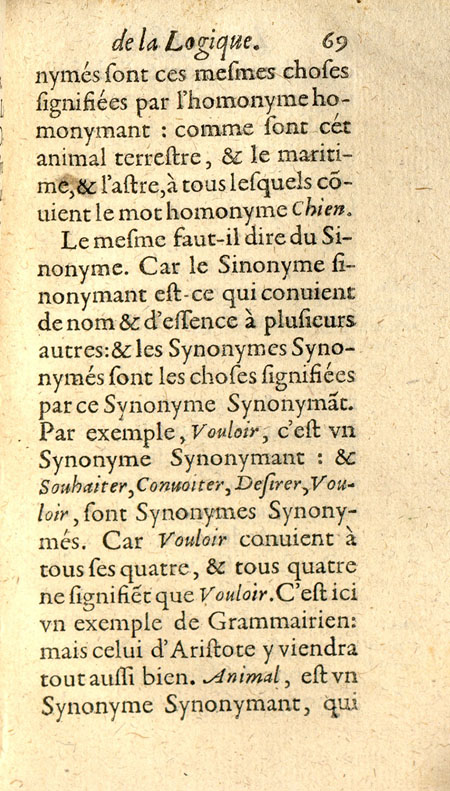 de la Logique. 69

nymés ſont ces meſmes choſes ſignifiées par l'homonyme homonymant : comme ſont cét animal terreſtre, & le maritime, & l'aſtre, à tous leſquels cõuient le mot homonyme Chien.

Le meſme faut-il dire du Sinonyme. Car le Sinonyme ſinonymant eſt-ce qui conuient de nom & d'eſſence à pluſieurs autres: & les Synonymes Synonymés ſont les choſes ſignifiées par ce Synonyme Synonymãt. Par exemple, Vouloir, c'eſt vn Synonyme Synonymant : & Souhaiter, Conuoiter, Deſirer, Vouloir, ſont Synonymes Synonymés. Car Vouloir conuient à tous ſes quatre, & tous quatre ne ſignifiẽt que Vouloir. C'eſt ici vn exemple de Grammairien: mais celui d'Ariſtote y viendra tout auſſi bien. Animal, eſt vn Synonyme Synonymant, qui